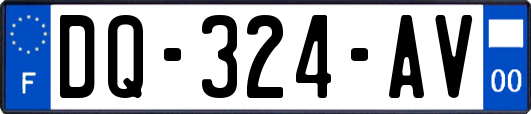 F
DQ-324-AV
00